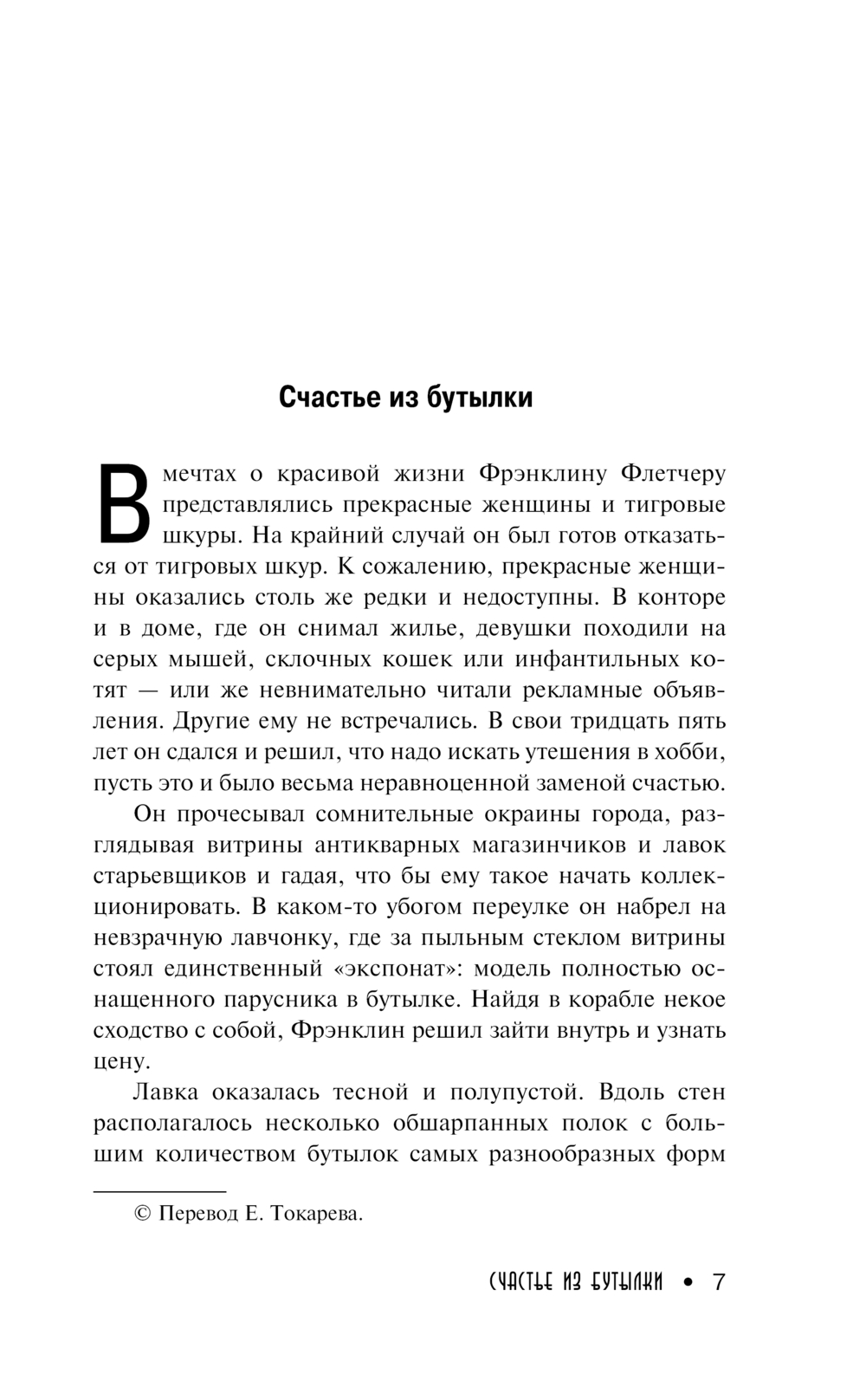 Счастье из бутылки

В мечтах о красивой жизни Фрэнклину Флетчеру представлялись прекрасные женщины и тигровые шкуры. На крайний случай он был готов отказаться от тигровых шкур. К сожалению, прекрасные женщины оказались столь же редки и недоступны. В конторе и в доме, где он снимал жилье, девушки походили на серых мышей, склочных кошек или инфантильных котят — или же невнимательно читали рекламные объявления. Другие ему не встречались. В свои тридцать пять лет он сдался и решил, что надо искать утешения в хобби, пусть это и было весьма неравноценной заменой счастью.

Он прочесывал сомнительные окраины города, разглядывая витрины антикварных магазинчиков и лавок старьевщиков и гадая, что бы ему такое начать коллекционировать. В каком-то убогом переулке он набрел на невзрачную лавчонку, где за пыльным стеклом витрины стоял единственный «экспонат»: модель полностью оснащенного парусника в бутылке. Найдя в корабле некое сходство с собой, Фрэнклин решил зайти внутрь и узнать цену.

Лавка оказалась тесной и полупустой. Вдоль стен располагалось несколько обшарпанных полок с большим количеством бутылок самых разнообразных форм

© Перевод Е. Токарева.

СЧАСТЬЕ ИЗ БУТЫЛКИ • 7